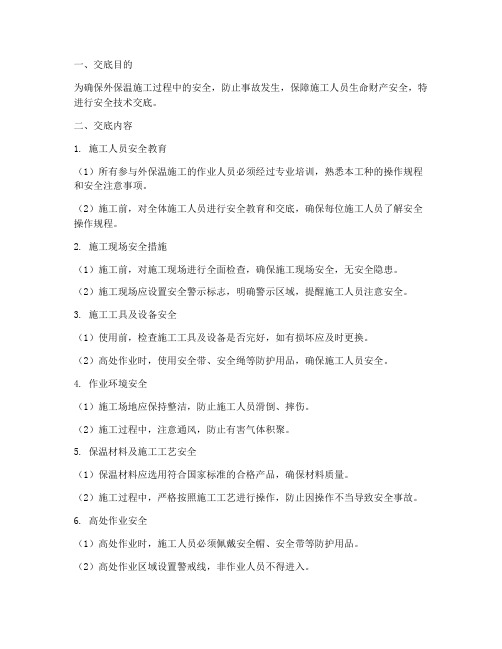 一、交底目的

为确保外保温施工过程中的安全，防止事故发生，保障施工人员生命财产安全，特进行安全技术交底。

二、交底内容

1. 施工人员安全教育

（1）所有参与外保温施工的作业人员必须经过专业培训，熟悉本工种的操作规程和安全注意事项。

（2）施工前，对全体施工人员进行安全教育和交底，确保每位施工人员了解安全操作规程。

2. 施工现场安全措施

（1）施工前，对施工现场进行全面检查，确保施工现场安全，无安全隐患。

（2）施工现场应设置安全警示标志，明确警示区域，提醒施工人员注意安全。

3. 施工工具及设备安全

（1）使用前，检查施工工具及设备是否完好，如有损坏应及时更换。

（2）高处作业时，使用安全带、安全绳等防护用品，确保施工人员安全。

4. 作业环境安全

（1）施工场地应保持整洁，防止施工人员滑倒、摔伤。

（2）施工过程中，注意通风，防止有害气体积聚。

5. 保温材料及施工工艺安全

（1）保温材料应选用符合国家标准的合格产品，确保材料质量。

（2）施工过程中，严格按照施工工艺进行操作，防止因操作不当导致安全事故。

6. 高处作业安全

（1）高处作业时，施工人员必须佩戴安全帽、安全带等防护用品。

（2）高处作业区域设置警戒线，非作业人员不得进入。